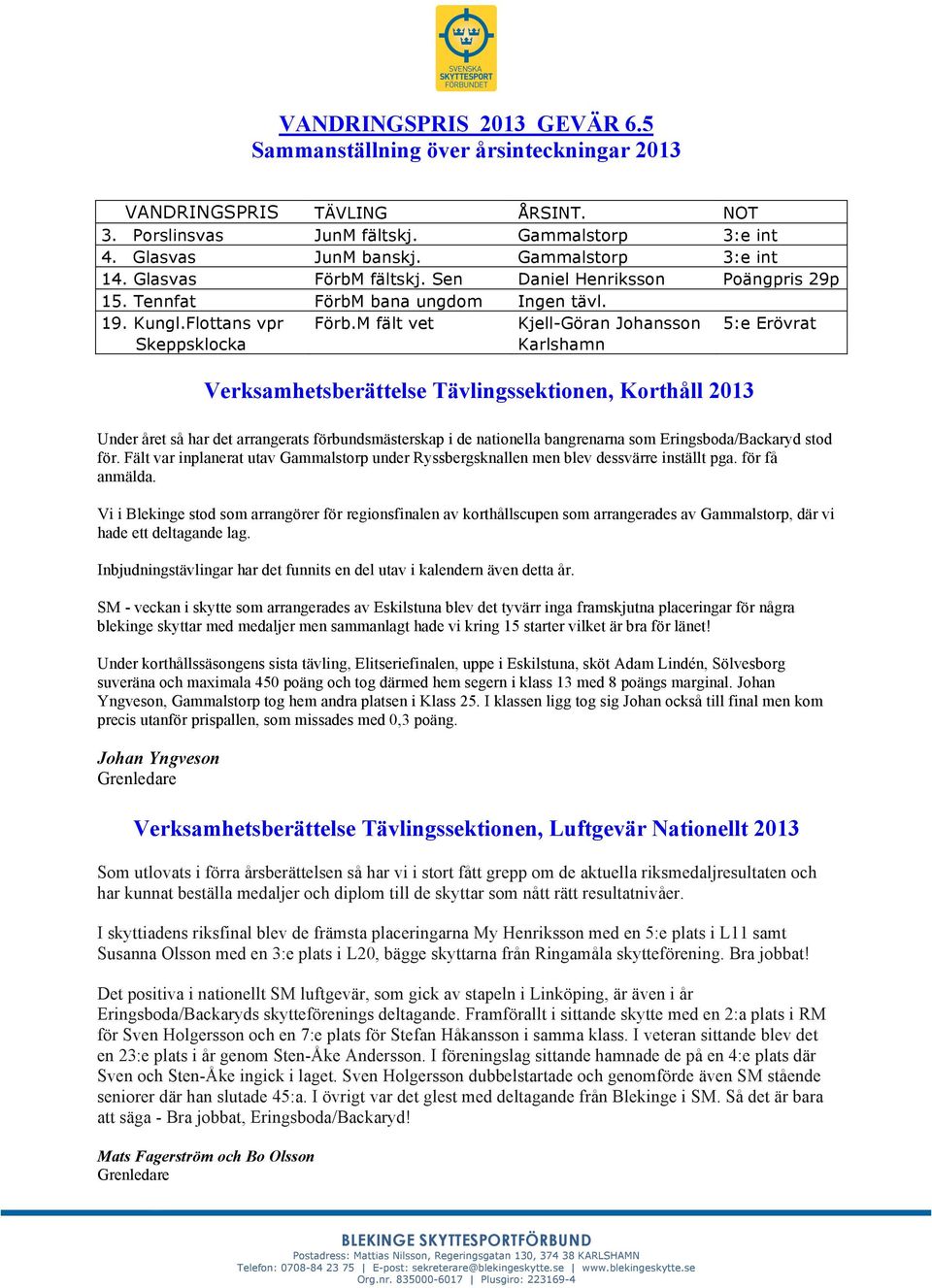 SVENSKA SKYTTESPORT FÖRBUNDET

VANDRINGSPRIS 2013 GEVÄR 6.5
Sammanställning över årsinteckningar 2013

| VANDRINGSPRIS | TÄVLING | ÅRSINT. | NOT |
|---|---|---|---|
| 3. Porslinsvas | JunM fältskj. | Gammalstorp | 3:e int |
| 4. Glasvas | JunM banskj. | Gammalstorp | 3:e int |
| 14. Glasvas | FörbM fältskj. Sen | Daniel Henriksson | Poängpris 29p |
| 15. Tennfat | FörbM bana ungdom | Ingen tävl. | |
| 19. Kungl.Flottans vpr Skeppsklocka | Förb.M fält vet | Kjell-Göran Johansson Karlshamn | 5:e Erövrat |

Verksamhetsberättelse Tävlingssektionen, Korthåll 2013

Under året så har det arrangerats förbundsmästerskap i de nationella bangrenarna som Eringsboda/Backaryd stod för. Fält var inplanerat utav Gammalstorp under Ryssbergsknallen men blev dessvärre inställt pga. för få anmälda.

Vi i Blekinge stod som arrangörer för regionsfinalen av korthållscupen som arrangerades av Gammalstorp, där vi hade ett deltagande lag.

Inbjudningstävlingar har det funnits en del utav i kalendern även detta år.

SM - veckan i skytte som arrangerades av Eskilstuna blev det tyvärr inga framskjutna placeringar för några blekinge skyttar med medaljer men sammanlagt hade vi kring 15 starter vilket är bra för länet!

Under korthållssäsongens sista tävling, Elitseriefinalen, uppe i Eskilstuna, sköt Adam Lindén, Sölvesborg suveräna och maximala 450 poäng och tog därmed hem segern i klass 13 med 8 poängs marginal. Johan Yngveson, Gammalstorp tog hem andra platsen i Klass 25. I klassen ligg tog sig Johan också till final men kom precis utanför prispallen, som missades med 0,3 poäng.

Johan Yngveson
Grenledare

Verksamhetsberättelse Tävlingssektionen, Luftgevär Nationellt 2013

Som utlovats i förra årsberättelsen så har vi i stort fått grepp om de aktuella riksmedaljresultaten och har kunnat beställa medaljer och diplom till de skyttar som nått rätt resultatnivåer.

I skyttiadens riksfinal blev de främsta placeringarna My Henriksson med en 5:e plats i L11 samt Susanna Olsson med en 3:e plats i L20, bägge skyttarna från Ringamåla skytteförening. Bra jobbat!

Det positiva i nationellt SM luftgevär, som gick av stapeln i Linköping, är även i år Eringsboda/Backaryds skytteförenings deltagande. Framförallt i sittande skytte med en 2:a plats i RM för Sven Holgersson och en 7:e plats för Stefan Håkansson i samma klass. I veteran sittande blev det en 23:e plats i år genom Sten-Åke Andersson. I föreningslag sittande hamnade de på en 4:e plats där Sven och Sten-Åke ingick i laget. Sven Holgersson dubbelstartade och genomförde även SM stående seniorer där han slutade 45:a. I övrigt var det glest med deltagande från Blekinge i SM. Så det är bara att säga - Bra jobbat, Eringsboda/Backaryd!

Mats Fagerström och Bo Olsson
Grenledare

BLEKINGE SKYTTESPORTFÖRBUND
Postadress: Mattias Nilsson, Regeringsgatan 130, 374 38 KARLSHAMN
Telefon: 0708-84 23 75 | E-post: sekreterare@blekingeskytte.se | www.blekingeskytte.se
Org.nr. 835000-6017 | Plusgiro: 223169-4